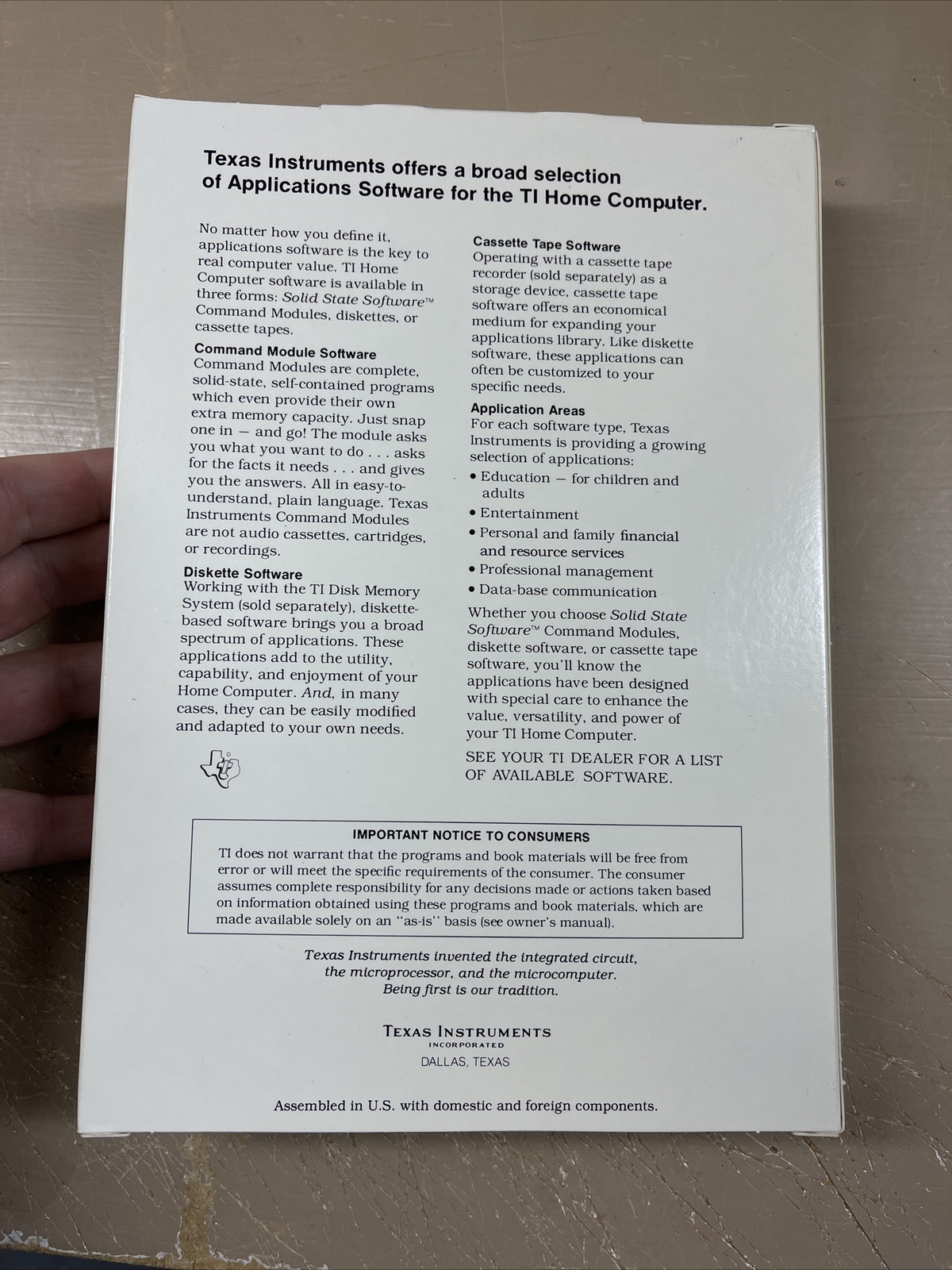 Texas Instruments offers a broad selection of Applications Software for the TI Home Computer.

No matter how you define it, applications software is the key to real computer value. TI Home Computer software is available in three forms: Solid State Software™ Command Modules, diskettes, or cassette tapes.

Command Module Software
Command Modules are complete, solid-state, self-contained programs which even provide their own extra memory capacity. Just snap one in — and go! The module asks you what you want to do . . . asks for the facts it needs . . . and gives you the answers. All in easy-to-understand, plain language. Texas Instruments Command Modules are not audio cassettes, cartridges, or recordings.

Diskette Software
Working with the TI Disk Memory System (sold separately), diskette-based software brings you a broad spectrum of applications. These applications add to the utility, capability, and enjoyment of your Home Computer. And, in many cases, they can be easily modified and adapted to your own needs.

Cassette Tape Software
Operating with a cassette tape recorder (sold separately) as a storage device, cassette tape software offers an economical medium for expanding your applications library. Like diskette software, these applications can often be customized to your specific needs.

Application Areas
For each software type, Texas Instruments is providing a growing selection of applications:
• Education — for children and adults
• Entertainment
• Personal and family financial and resource services
• Professional management
• Data-base communication

Whether you choose Solid State Software™ Command Modules, diskette software, or cassette tape software, you'll know the applications have been designed with special care to enhance the value, versatility, and power of your TI Home Computer.

SEE YOUR TI DEALER FOR A LIST OF AVAILABLE SOFTWARE.

IMPORTANT NOTICE TO CONSUMERS
TI does not warrant that the programs and book materials will be free from error or will meet the specific requirements of the consumer. The consumer assumes complete responsibility for any decisions made or actions taken based on information obtained using these programs and book materials, which are made available solely on an "as-is" basis (see owner's manual).

Texas Instruments invented the integrated circuit, the microprocessor, and the microcomputer. Being first is our tradition.

TEXAS INSTRUMENTS
INCORPORATED
DALLAS, TEXAS

Assembled in U.S. with domestic and foreign components.